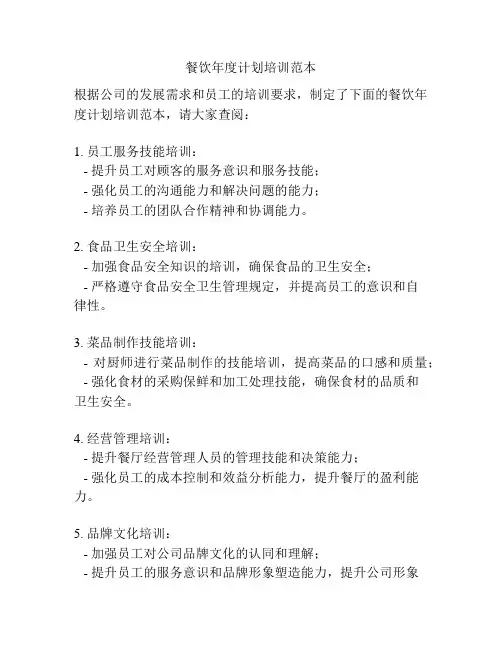 餐饮年度计划培训范本

根据公司的发展需求和员工的培训要求，制定了下面的餐饮年度计划培训范本，请大家查阅：

1. 员工服务技能培训：
- 提升员工对顾客的服务意识和服务技能；
- 强化员工的沟通能力和解决问题的能力；
- 培养员工的团队合作精神和协调能力。

2. 食品卫生安全培训：
- 加强食品安全知识的培训，确保食品的卫生安全；
- 严格遵守食品安全卫生管理规定，并提高员工的意识和自律性。

3. 菜品制作技能培训：
- 对厨师进行菜品制作的技能培训，提高菜品的口感和质量；
- 强化食材的采购保鲜和加工处理技能，确保食材的品质和卫生安全。

4. 经营管理培训：
- 提升餐厅经营管理人员的管理技能和决策能力；
- 强化员工的成本控制和效益分析能力，提升餐厅的盈利能力。

5. 品牌文化培训：
- 加强员工对公司品牌文化的认同和理解；
- 提升员工的服务意识和品牌形象塑造能力，提升公司形象